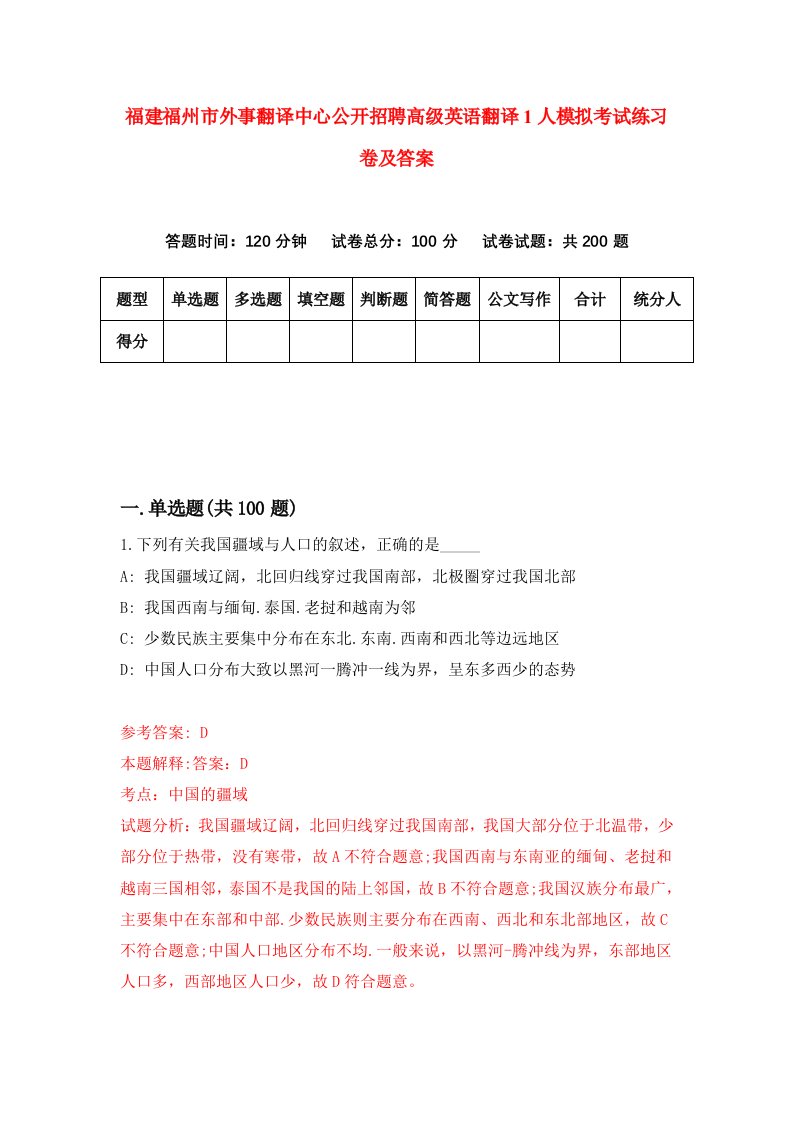 福建福州市外事翻译中心公开招聘高级英语翻译1人模拟考试练习卷及答案

答题时间：120分钟　试卷总分：100分　试卷试题：共200题

| 题型 | 单选题 | 多选题 | 填空题 | 判断题 | 简答题 | 公文写作 | 合计 | 统分人 |
|---|---|---|---|---|---|---|---|---|
| 得分 | | | | | | | | |

一.单选题(共100题)

1.下列有关我国疆域与人口的叙述，正确的是_____

A: 我国疆域辽阔，北回归线穿过我国南部，北极圈穿过我国北部

B: 我国西南与缅甸.泰国.老挝和越南为邻

C: 少数民族主要集中分布在东北.东南.西南和西北等边远地区

D: 中国人口分布大致以黑河一腾冲一线为界，呈东多西少的态势

参考答案: D

本题解释:答案：D

考点：中国的疆域

试题分析：我国疆域辽阔，北回归线穿过我国南部，我国大部分位于北温带，少部分位于热带，没有寒带，故A不符合题意;我国西南与东南亚的缅甸、老挝和越南三国相邻，泰国不是我国的陆上邻国，故B不符合题意;我国汉族分布最广，主要集中在东部和中部.少数民族则主要分布在西南、西北和东北部地区，故C不符合题意;中国人口地区分布不均.一般来说，以黑河-腾冲线为界，东部地区人口多，西部地区人口少，故D符合题意。